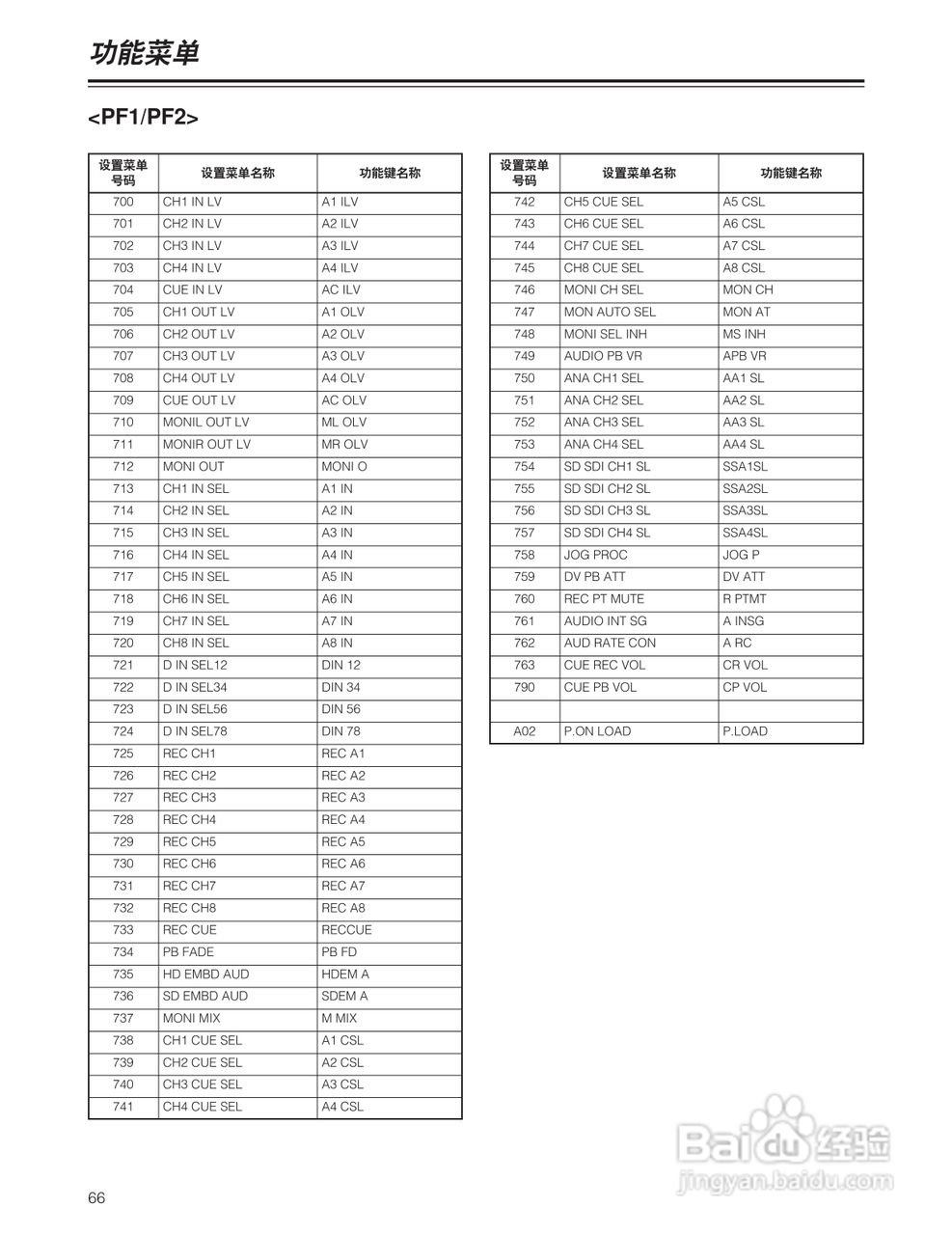 功能菜单

<PF1/PF2>

| 设置菜单号码 | 设置菜单名称 | 功能键名称 |
|---|---|---|
| 700 | CH1 IN LV | A1 ILV |
| 701 | CH2 IN LV | A2 ILV |
| 702 | CH3 IN LV | A3 ILV |
| 703 | CH4 IN LV | A4 ILV |
| 704 | CUE IN LV | AC ILV |
| 705 | CH1 OUT LV | A1 OLV |
| 706 | CH2 OUT LV | A2 OLV |
| 707 | CH3 OUT LV | A3 OLV |
| 708 | CH4 OUT LV | A4 OLV |
| 709 | CUE OUT LV | AC OLV |
| 710 | MONIL OUT LV | ML OLV |
| 711 | MONIR OUT LV | MR OLV |
| 712 | MONI OUT | MONI O |
| 713 | CH1 IN SEL | A1 IN |
| 714 | CH2 IN SEL | A2 IN |
| 715 | CH3 IN SEL | A3 IN |
| 716 | CH4 IN SEL | A4 IN |
| 717 | CH5 IN SEL | A5 IN |
| 718 | CH6 IN SEL | A6 IN |
| 719 | CH7 IN SEL | A7 IN |
| 720 | CH8 IN SEL | A8 IN |
| 721 | D IN SEL12 | DIN 12 |
| 722 | D IN SEL34 | DIN 34 |
| 723 | D IN SEL56 | DIN 56 |
| 724 | D IN SEL78 | DIN 78 |
| 725 | REC CH1 | REC A1 |
| 726 | REC CH2 | REC A2 |
| 727 | REC CH3 | REC A3 |
| 728 | REC CH4 | REC A4 |
| 729 | REC CH5 | REC A5 |
| 730 | REC CH6 | REC A6 |
| 731 | REC CH7 | REC A7 |
| 732 | REC CH8 | REC A8 |
| 733 | REC CUE | RECCUE |
| 734 | PB FADE | PB FD |
| 735 | HD EMBD AUD | HDEM A |
| 736 | SD EMBD AUD | SDEM A |
| 737 | MONI MIX | M MIX |
| 738 | CH1 CUE SEL | A1 CSL |
| 739 | CH2 CUE SEL | A2 CSL |
| 740 | CH3 CUE SEL | A3 CSL |
| 741 | CH4 CUE SEL | A4 CSL |

| 设置菜单号码 | 设置菜单名称 | 功能键名称 |
|---|---|---|
| 742 | CH5 CUE SEL | A5 CSL |
| 743 | CH6 CUE SEL | A6 CSL |
| 744 | CH7 CUE SEL | A7 CSL |
| 745 | CH8 CUE SEL | A8 CSL |
| 746 | MONI CH SEL | MON CH |
| 747 | MON AUTO SEL | MON AT |
| 748 | MONI SEL INH | MS INH |
| 749 | AUDIO PB VR | APB VR |
| 750 | ANA CH1 SEL | AA1 SL |
| 751 | ANA CH2 SEL | AA2 SL |
| 752 | ANA CH3 SEL | AA3 SL |
| 753 | ANA CH4 SEL | AA4 SL |
| 754 | SD SDI CH1 SL | SSA1SL |
| 755 | SD SDI CH2 SL | SSA2SL |
| 756 | SD SDI CH3 SL | SSA3SL |
| 757 | SD SDI CH4 SL | SSA4SL |
| 758 | JOG PROC | JOG P |
| 759 | DV PB ATT | DV ATT |
| 760 | REC PT MUTE | R PTMT |
| 761 | AUDIO INT SG | A INSG |
| 762 | AUD RATE CON | A RC |
| 763 | CUE REC VOL | CR VOL |
| 790 | CUE PB VOL | CP VOL |
| | | |
| A02 | P.ON LOAD | P.LOAD |

Baidu经验
jingyan.baidu.com

66